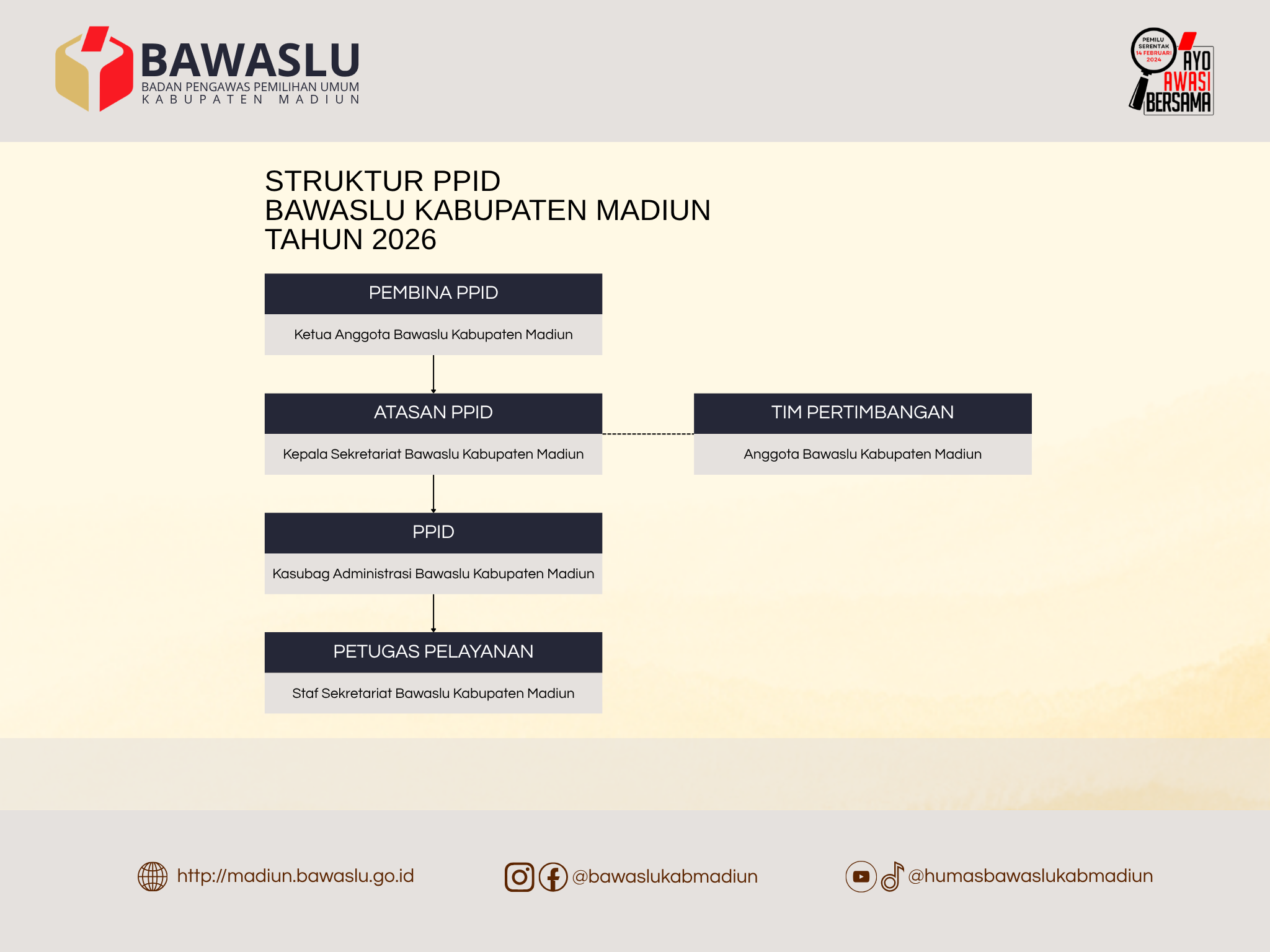 BAWASLU
BADAN PENGAWAS PEMILIHAN UMUM
KABUPATEN MADIUN

PEMILU SERENTAK 14 FEBRUARI 2024
AYO AWASI BERSAMA

STRUKTUR PPID
BAWASLU KABUPATEN MADIUN
TAHUN 2026

PEMBINA PPID
Ketua Anggota Bawaslu Kabupaten Madiun

ATASAN PPID
Kepala Sekretariat Bawaslu Kabupaten Madiun

TIM PERTIMBANGAN
Anggota Bawaslu Kabupaten Madiun

PPID
Kasubag Administrasi Bawaslu Kabupaten Madiun

PETUGAS PELAYANAN
Staf Sekretariat Bawaslu Kabupaten Madiun

http://madiun.bawaslu.go.id

@bawaslukabmadiun

@humasbawaslukabmadiun